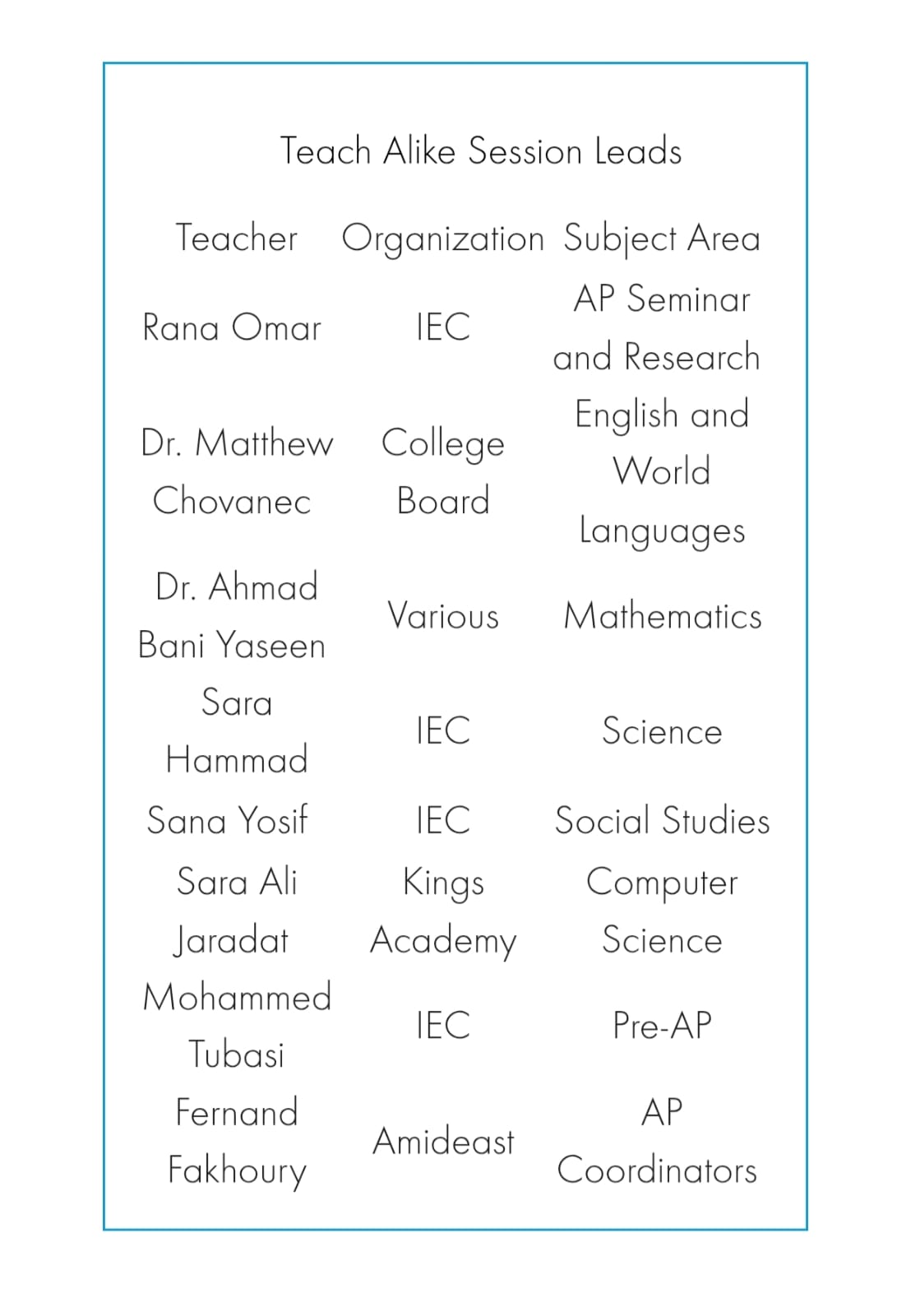 Teach Alike Session Leads

| Teacher | Organization | Subject Area |
|---|---|---|
| Rana Omar | IEC | AP Seminar and Research |
| Dr. Matthew Chovanec | College Board | English and World Languages |
| Dr. Ahmad Bani Yaseen | Various | Mathematics |
| Sara Hammad | IEC | Science |
| Sana Yosif | IEC | Social Studies |
| Sara Ali Jaradat | Kings Academy | Computer Science |
| Mohammed Tubasi | IEC | Pre-AP |
| Fernand Fakhoury | Amideast | AP Coordinators |